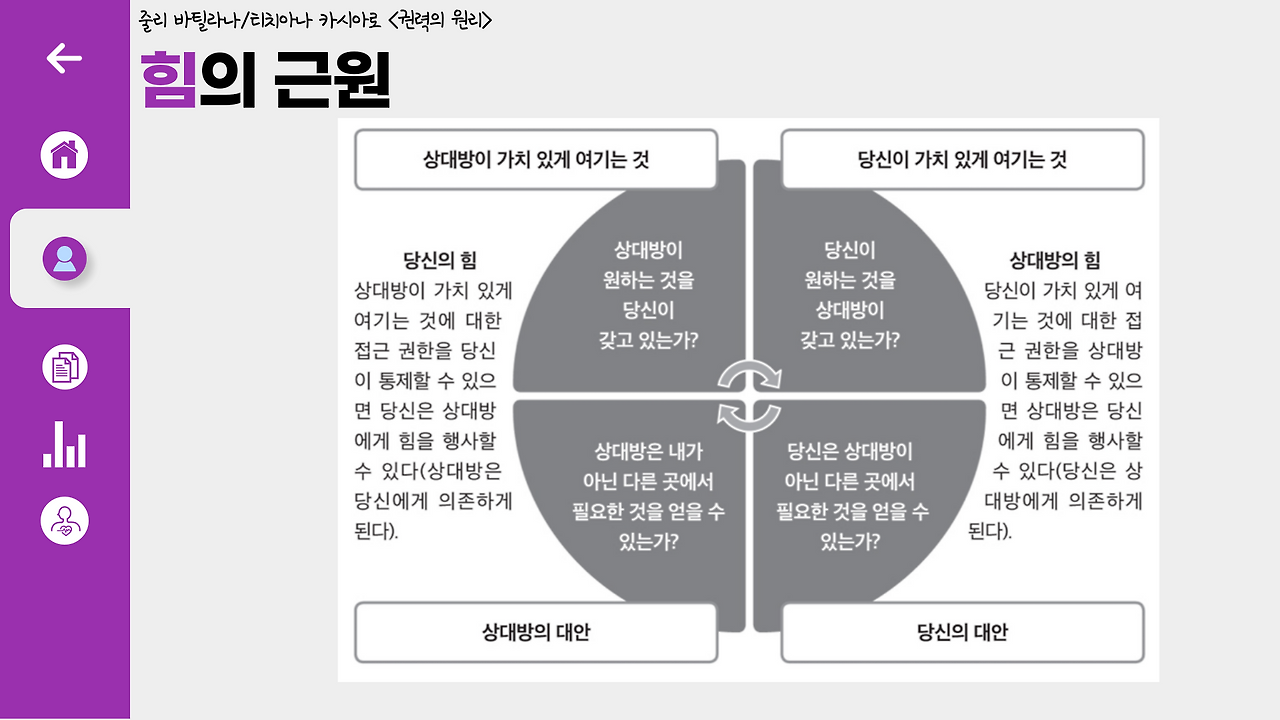 줄리 바틸라나/티치아나 카시아로 <권력의 원리>

힘의 근원

상대방이 가치 있게 여기는 것

당신이 가치 있게 여기는 것

당신의 힘
상대방이 가치 있게 여기는 것에 대한 접근 권한을 당신이 통제할 수 있으면 당신은 상대방에게 힘을 행사할 수 있다(상대방은 당신에게 의존하게 된다).

상대방이 원하는 것을 당신이 갖고 있는가?

당신이 원하는 것을 상대방이 갖고 있는가?

상대방의 힘
당신이 가치 있게 여기는 것에 대한 접근 권한을 상대방이 통제할 수 있으면 상대방은 당신에게 힘을 행사할 수 있다(당신은 상대방에게 의존하게 된다).

상대방은 내가 아닌 다른 곳에서 필요한 것을 얻을 수 있는가?

당신은 상대방이 아닌 다른 곳에서 필요한 것을 얻을 수 있는가?

상대방의 대안

당신의 대안